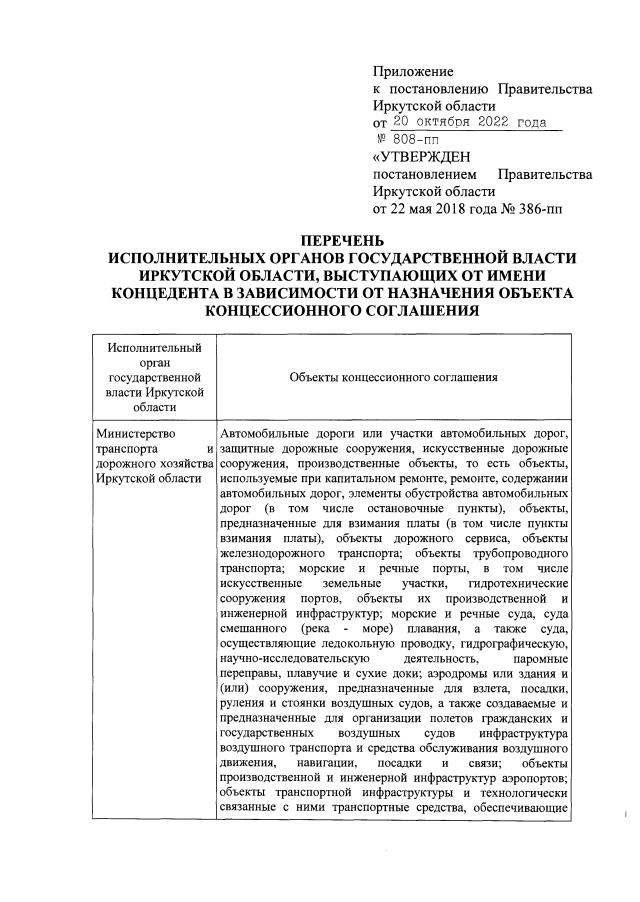 Приложение
к постановлению Правительства Иркутской области
от 20 октября 2022 года
№ 808-пп

«УТВЕРЖДЕН
постановлением Правительства Иркутской области
от 22 мая 2018 года № 386-пп

ПЕРЕЧЕНЬ
ИСПОЛНИТЕЛЬНЫХ ОРГАНОВ ГОСУДАРСТВЕННОЙ ВЛАСТИ ИРКУТСКОЙ ОБЛАСТИ, ВЫСТУПАЮЩИХ ОТ ИМЕНИ КОНЦЕДЕНТА В ЗАВИСИМОСТИ ОТ НАЗНАЧЕНИЯ ОБЪЕКТА КОНЦЕССИОННОГО СОГЛАШЕНИЯ

| Исполнительный орган государственной власти Иркутской области | Объекты концессионного соглашения |
|---|---|
| Министерство транспорта и дорожного хозяйства Иркутской области | Автомобильные дороги или участки автомобильных дорог, защитные дорожные сооружения, искусственные дорожные сооружения, производственные объекты, то есть объекты, используемые при капитальном ремонте, ремонте, содержании автомобильных дорог, элементы обустройства автомобильных дорог (в том числе остановочные пункты), объекты, предназначенные для взимания платы (в том числе пункты взимания платы), объекты дорожного сервиса, объекты железнодорожного транспорта; объекты трубопроводного транспорта; морские и речные порты, в том числе искусственные земельные участки, гидротехнические сооружения портов, объекты их производственной и инженерной инфраструктур; морские и речные суда, суда смешанного (река - море) плавания, а также суда, осуществляющие ледокольную проводку, гидрографическую, научно-исследовательскую деятельность, паромные переправы, плавучие и сухие доки; аэродромы или здания и (или) сооружения, предназначенные для взлета, посадки, руления и стоянки воздушных судов, а также создаваемые и предназначенные для организации полетов гражданских и государственных воздушных судов инфраструктура воздушного транспорта и средства обслуживания воздушного движения, навигации, посадки и связи; объекты производственной и инженерной инфраструктур аэропортов; объекты транспортной инфраструктуры и технологически связанные с ними транспортные средства, обеспечивающие |